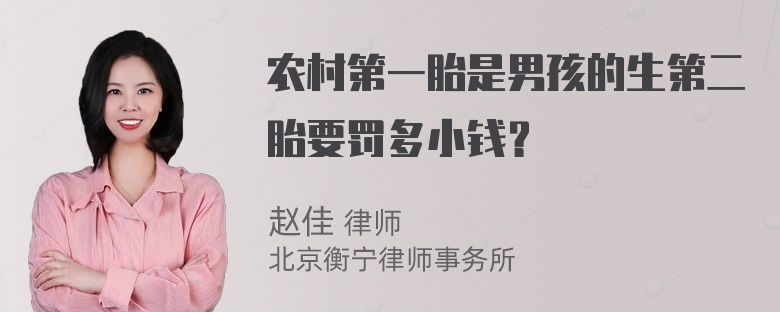 农村第一胎是男孩的生第二胎要罚多小钱?

赵佳 律师
北京衡宁律师事务所